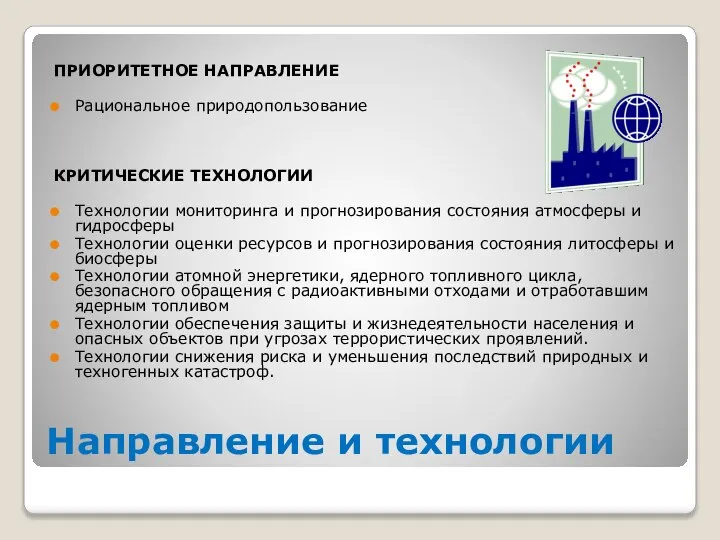 ПРИОРИТЕТНОЕ НАПРАВЛЕНИЕ

Рациональное природопользование

КРИТИЧЕСКИЕ ТЕХНОЛОГИИ

Технологии мониторинга и прогнозирования состояния атмосферы и гидросферы

Технологии оценки ресурсов и прогнозирования состояния литосферы и биосферы

Технологии атомной энергетики, ядерного топливного цикла, безопасного обращения с радиоактивными отходами и отработавшим ядерным топливом

Технологии обеспечения защиты и жизнедеятельности населения и опасных объектов при угрозах террористических проявлений.

Технологии снижения риска и уменьшения последствий природных и техногенных катастроф.

Направление и технологии